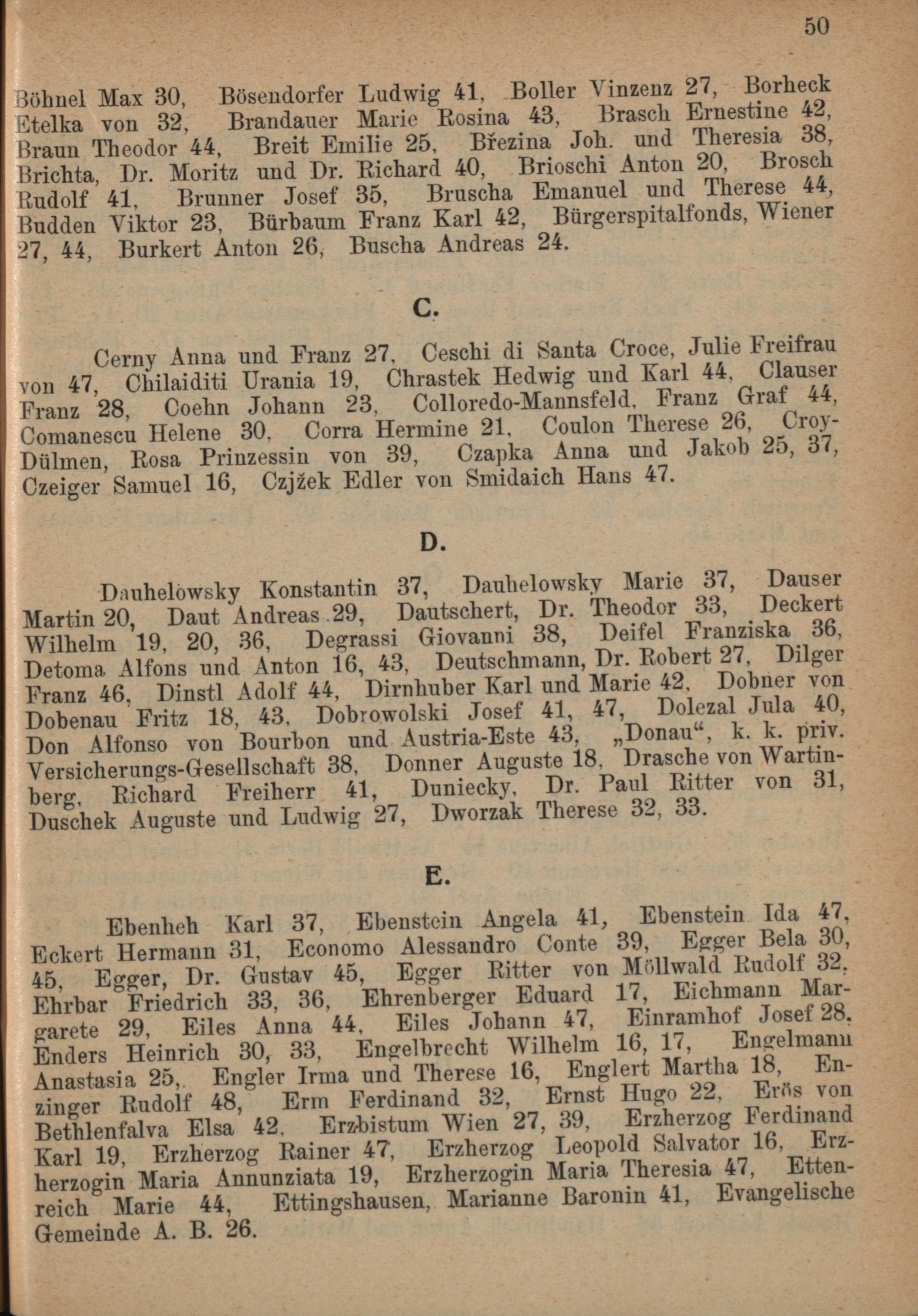 50

Böhnel Max 30, Bösendorfer Ludwig 41, Boller Vinzenz 27, Borheck Etelka von 32, Brandauer Marie Rosina 43, Brasch Ernestine 42, Braun Theodor 44, Breit Emilie 25, Březina Joh. und Theresia 38, Brichta, Dr. Moritz und Dr. Richard 40, Brioschi Anton 20, Brosch Rudolf 41, Brunner Josef 35, Bruscha Emanuel und Therese 44, Budden Viktor 23, Bürbaum Franz Karl 42, Bürgerspitalfonds, Wiener 27, 44, Burkert Anton 26, Buscha Andreas 24.

C.

Cerny Anna und Franz 27, Ceschi di Santa Croce, Julie Freifrau von 47, Chilaiditi Urania 19, Chrastek Hedwig und Karl 44, Clauser Franz 28, Coehn Johann 23, Colloredo-Mannsfeld, Franz Graf 44, Comanescu Helene 30, Corra Hermine 21, Coulon Therese 26, Croy-Dülmen, Rosa Prinzessin von 39, Czapka Anna und Jakob 25, 37, Czeiger Samuel 16, Czjžek Edler von Smidaich Hans 47.

D.

Dauhelowsky Konstantin 37, Dauhelowsky Marie 37, Dauser Martin 20, Daut Andreas 29, Dautschert, Dr. Theodor 33, Deckert Wilhelm 19, 20, 36, Degrassi Giovanni 38, Deifel Franziska 36, Detoma Alfons und Anton 16, 43, Deutschmann, Dr. Robert 27, Dilger Franz 46, Dinstl Adolf 44, Dirnhuber Karl und Marie 42, Dobner von Dobenau Fritz 18, 43, Dobrowolski Josef 41, 47, Dolezal Jula 40, Don Alfonso von Bourbon und Austria-Este 43, „Donau“, k. k. priv. Versicherungs-Gesellschaft 38, Donner Auguste 18, Drasche von Wartinberg, Richard Freiherr 41, Duniecky, Dr. Paul Ritter von 31, Duschek Auguste und Ludwig 27, Dworzak Therese 32, 33.

E.

Ebenheh Karl 37, Ebenstein Angela 41, Ebenstein Ida 47, Eckert Hermann 31, Economo Alessandro Conte 39, Egger Bela 30, 45, Egger, Dr. Gustav 45, Egger Ritter von Möllwald Rudolf 32, Ehrbar Friedrich 33, 36, Ehrenberger Eduard 17, Eichmann Margarete 29, Eiles Anna 44, Eiles Johann 47, Einramhof Josef 28, Enders Heinrich 30, 33, Engelbrecht Wilhelm 16, 17, Engelmann Anastasia 25, Engler Irma und Therese 16, Englert Martha 18, Enzinger Rudolf 48, Erm Ferdinand 32, Ernst Hugo 22, Erös von Bethlenfalva Elsa 42, Erzbistum Wien 27, 39, Erzherzog Ferdinand Karl 19, Erzherzog Rainer 47, Erzherzog Leopold Salvator 16, Erzherzogin Maria Annunziata 19, Erzherzogin Maria Theresia 47, Ettenreich Marie 44, Ettingshausen, Marianne Baronin 41, Evangelische Gemeinde A. B. 26.